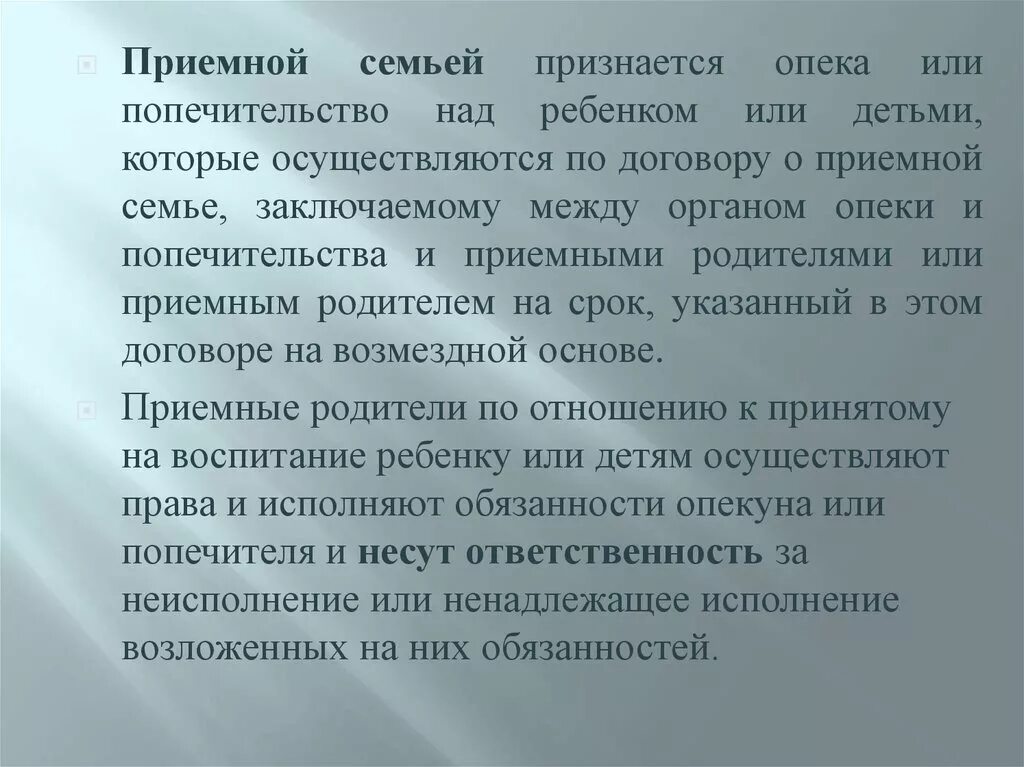 Приемной семьей признается опека или попечительство над ребенком или детьми, которые осуществляются по договору о приемной семье, заключаемому между органом опеки и попечительства и приемными родителями или приемным родителем на срок, указанный в этом договоре на возмездной основе.

Приемные родители по отношению к принятому на воспитание ребенку или детям осуществляют права и исполняют обязанности опекуна или попечителя и несут ответственность за неисполнение или ненадлежащее исполнение возложенных на них обязанностей.